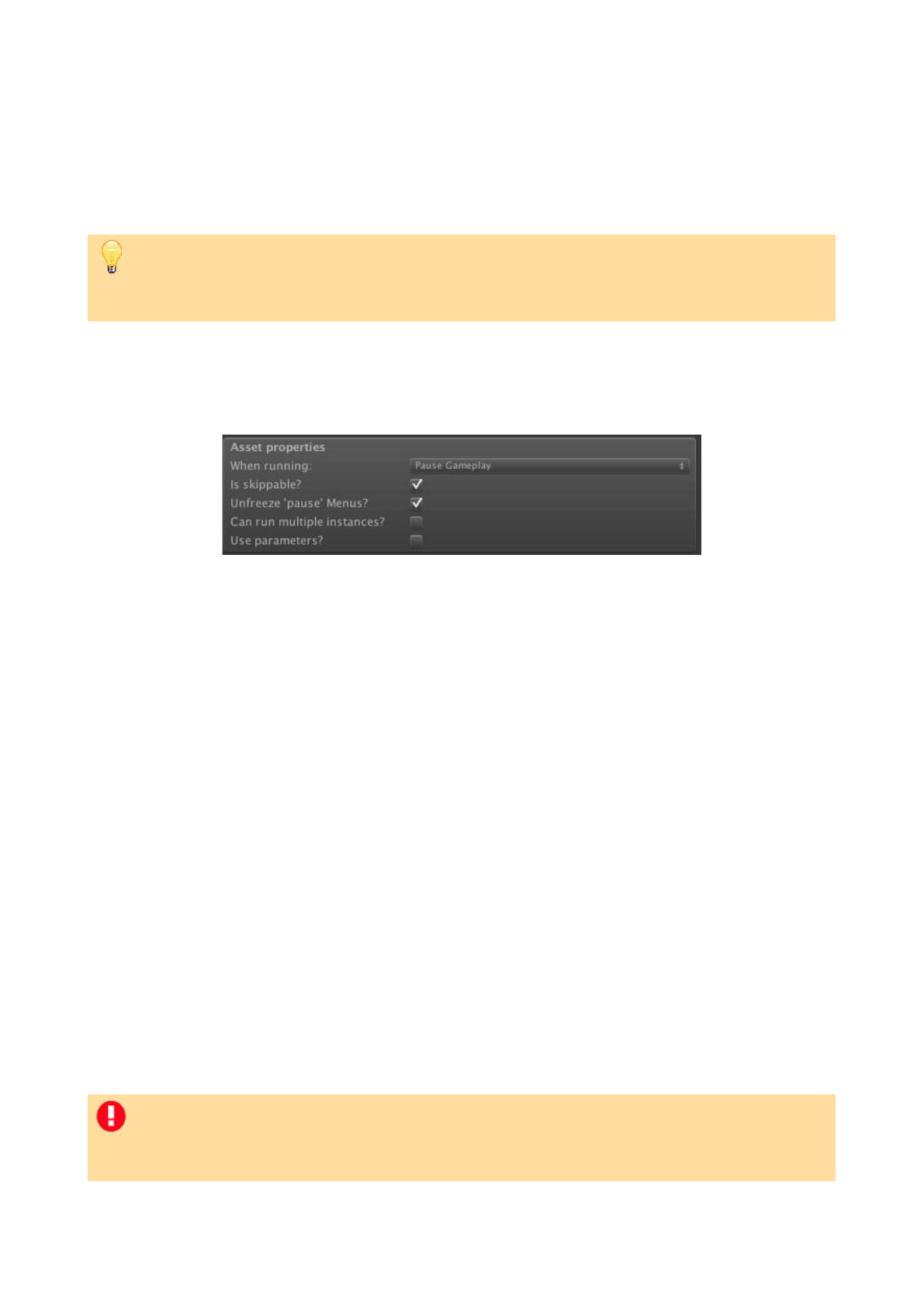 Asset properties
When running:
Pause Gameplay
Is skippable? ☑
Unfreeze 'pause' Menus? ☑
Can run multiple instances? ☐
Use parameters? ☐